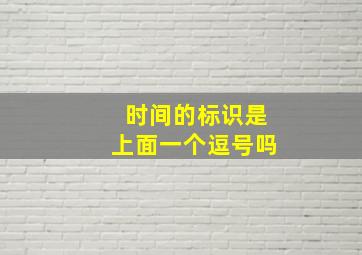 时间的标识是
上面一个逗号吗